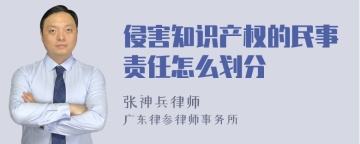 侵害知识产权的民事责任怎么划分

张神兵律师
广东律参律师事务所